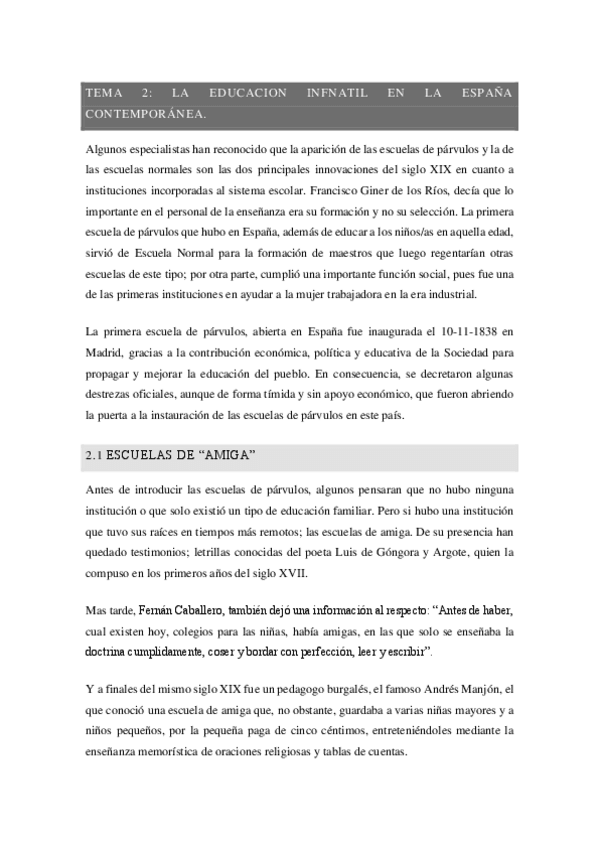 TEMA 2: LA EDUCACION INFNATIL EN LA ESPAÑA CONTEMPORÁNEA.

Algunos especialistas han reconocido que la aparición de las escuelas de párvulos y la de las escuelas normales son las dos principales innovaciones del siglo XIX en cuanto a instituciones incorporadas al sistema escolar. Francisco Giner de los Ríos, decía que lo importante en el personal de la enseñanza era su formación y no su selección. La primera escuela de párvulos que hubo en España, además de educar a los niños/as en aquella edad, sirvió de Escuela Normal para la formación de maestros que luego regentarían otras escuelas de este tipo; por otra parte, cumplió una importante función social, pues fue una de las primeras instituciones en ayudar a la mujer trabajadora en la era industrial.

La primera escuela de párvulos, abierta en España fue inaugurada el 10-11-1838 en Madrid, gracias a la contribución económica, política y educativa de la Sociedad para propagar y mejorar la educación del pueblo. En consecuencia, se decretaron algunas destrezas oficiales, aunque de forma tímida y sin apoyo económico, que fueron abriendo la puerta a la instauración de las escuelas de párvulos en este país.

2.1 ESCUELAS DE “AMIGA”

Antes de introducir las escuelas de párvulos, algunos pensaran que no hubo ninguna institución o que solo existió un tipo de educación familiar. Pero si hubo una institución que tuvo sus raíces en tiempos más remotos; las escuelas de amiga. De su presencia han quedado testimonios; letrillas conocidas del poeta Luis de Góngora y Argote, quien la compuso en los primeros años del siglo XVII.

Mas tarde, Fernán Caballero, también dejó una información al respecto: “Antes de haber, cual existen hoy, colegios para las niñas, había amigas, en las que solo se enseñaba la doctrina cumplidamente, coser y bordar con perfección, leer y escribir”.

Y a finales del mismo siglo XIX fue un pedagogo burgalés, el famoso Andrés Manjón, el que conoció una escuela de amiga que, no obstante, guardaba a varias niñas mayores y a niños pequeños, por la pequeña paga de cinco céntimos, entreteniéndoles mediante la enseñanza memorística de oraciones religiosas y tablas de cuentas.